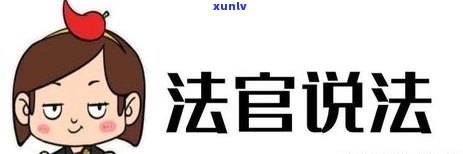 xunlv

法官说法